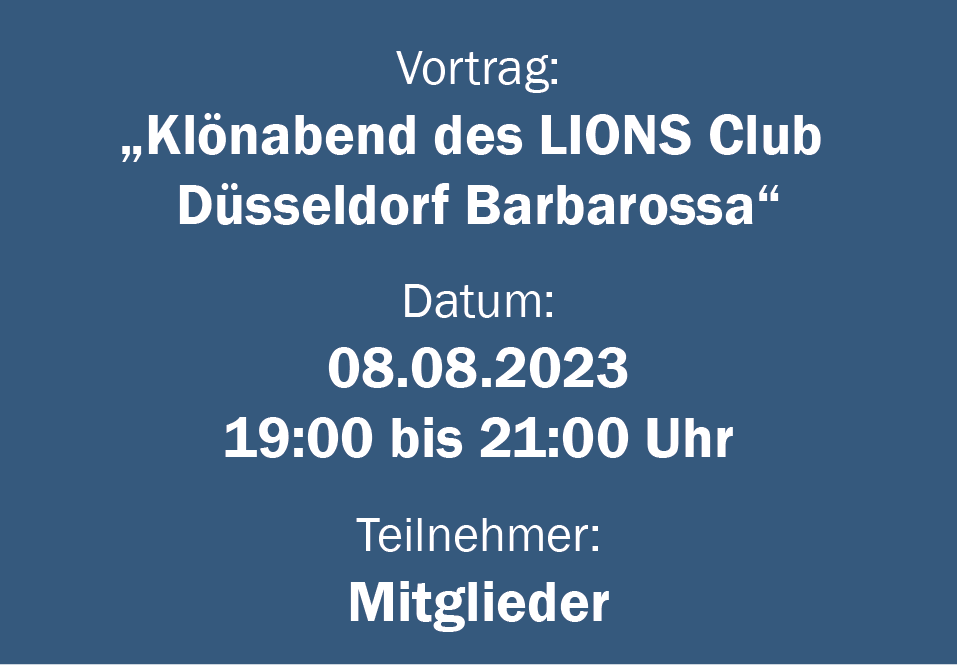 Vortrag:
„Klönabend des LIONS Club Düsseldorf Barbarossa“

Datum:
08.08.2023
19:00 bis 21:00 Uhr

Teilnehmer:
Mitglieder